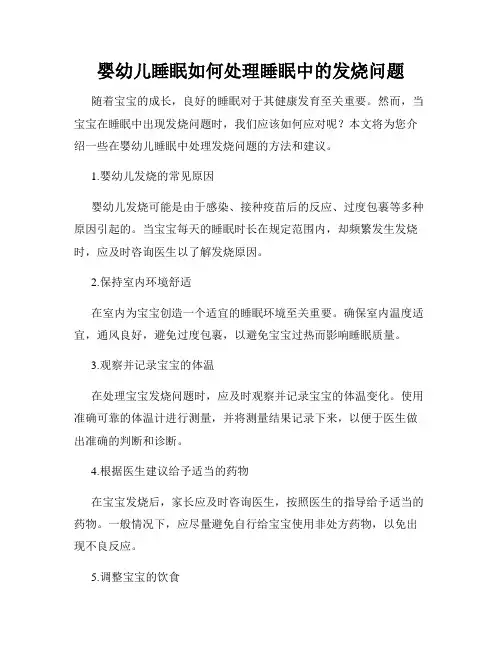 婴幼儿睡眠如何处理睡眠中的发烧问题

随着宝宝的成长，良好的睡眠对于其健康发育至关重要。然而，当宝宝在睡眠中出现发烧问题时，我们应该如何应对呢？本文将为您介绍一些在婴幼儿睡眠中处理发烧问题的方法和建议。

1.婴幼儿发烧的常见原因

婴幼儿发烧可能是由于感染、接种疫苗后的反应、过度包裹等多种原因引起的。当宝宝每天的睡眠时长在规定范围内，却频繁发生发烧时，应及时咨询医生以了解发烧原因。

2.保持室内环境舒适

在室内为宝宝创造一个适宜的睡眠环境至关重要。确保室内温度适宜，通风良好，避免过度包裹，以避免宝宝过热而影响睡眠质量。

3.观察并记录宝宝的体温

在处理宝宝发烧问题时，应及时观察并记录宝宝的体温变化。使用准确可靠的体温计进行测量，并将测量结果记录下来，以便于医生做出准确的判断和诊断。

4.根据医生建议给予适当的药物

在宝宝发烧后，家长应及时咨询医生，按照医生的指导给予适当的药物。一般情况下，应尽量避免自行给宝宝使用非处方药物，以免出现不良反应。

5.调整宝宝的饮食